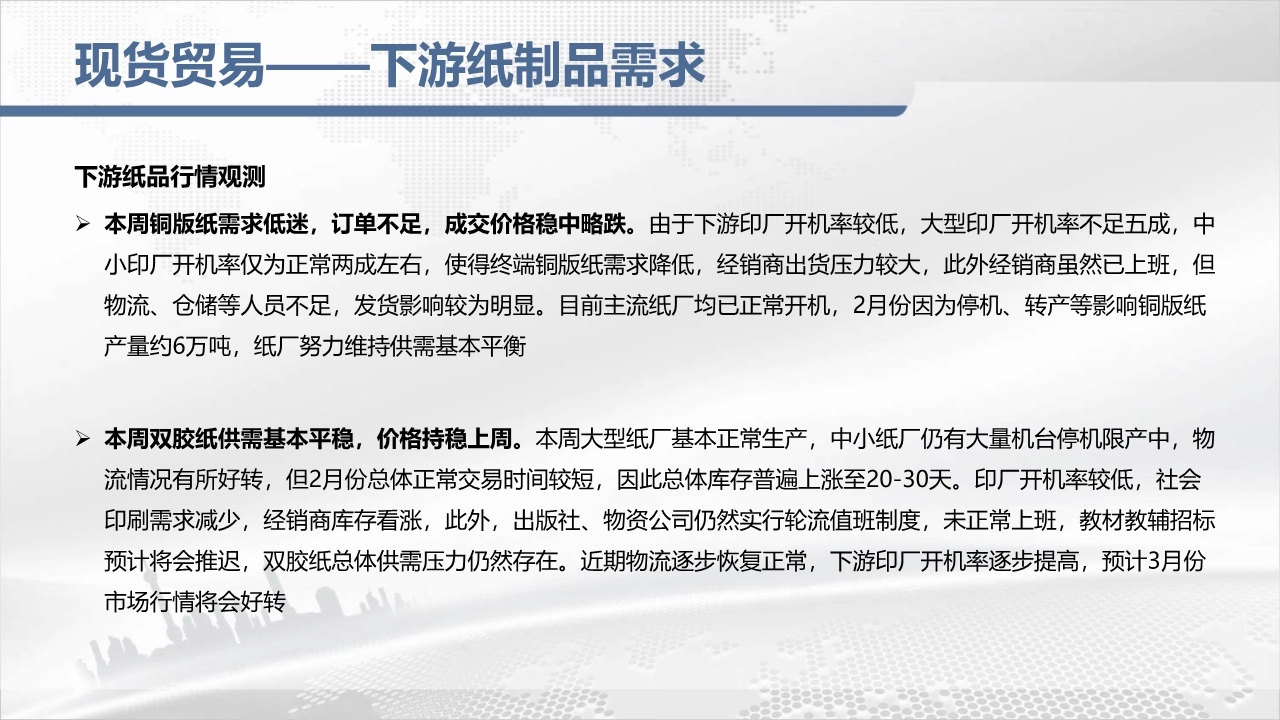 现货贸易——下游纸制品需求

下游纸品行情观测

➢ 本周铜版纸需求低迷，订单不足，成交价格稳中略跌。由于下游印厂开机率较低，大型印厂开机率不足五成，中小印厂开机率仅为正常两成左右，使得终端铜版纸需求降低，经销商出货压力较大，此外经销商虽然已上班，但物流、仓储等人员不足，发货影响较为明显。目前主流纸厂均已正常开机，2月份因为停机、转产等影响铜版纸产量约6万吨，纸厂努力维持供需基本平衡

➢ 本周双胶纸供需基本平稳，价格持稳上周。本周大型纸厂基本正常生产，中小纸厂仍有大量机台停机限产中，物流情况有所好转，但2月份总体正常交易时间较短，因此总体库存普遍上涨至20-30天。印厂开机率较低，社会印刷需求减少，经销商库存看涨，此外，出版社、物资公司仍然实行轮流值班制度，未正常上班，教材教辅招标预计将会推迟，双胶纸总体供需压力仍然存在。近期物流逐步恢复正常，下游印厂开机率逐步提高，预计3月份市场行情将会好转